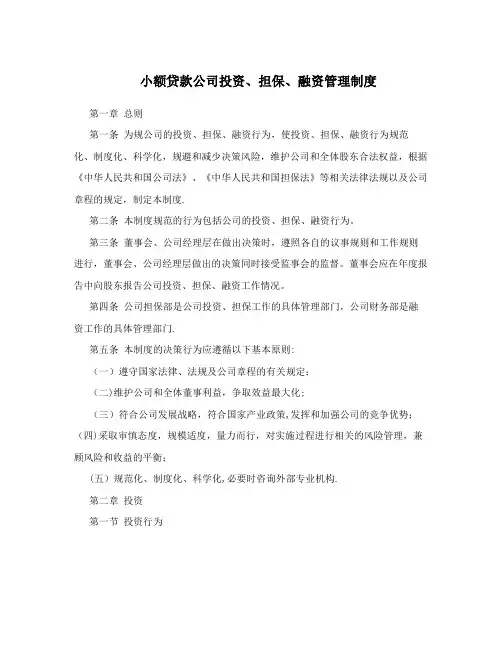 小额贷款公司投资、担保、融资管理制度

第一章 总则

第一条 为规公司的投资、担保、融资行为，使投资、担保、融资行为规范化、制度化、科学化，规避和减少决策风险，维护公司和全体股东合法权益，根据《中华人民共和国公司法》、《中华人民共和国担保法》等相关法律法规以及公司章程的规定，制定本制度.

第二条 本制度规范的行为包括公司的投资、担保、融资行为。

第三条 董事会、公司经理层在做出决策时，遵照各自的议事规则和工作规则进行，董事会、公司经理层做出的决策同时接受监事会的监督。董事会应在年度报告中向股东报告公司投资、担保、融资工作情况。

第四条 公司担保部是公司投资、担保工作的具体管理部门，公司财务部是融资工作的具体管理部门.

第五条 本制度的决策行为应遵循以下基本原则:

（一）遵守国家法律、法规及公司章程的有关规定；

(二)维护公司和全体董事利益，争取效益最大化;

（三）符合公司发展战略，符合国家产业政策,发挥和加强公司的竞争优势；

(四)采取审慎态度，规模适度，量力而行，对实施过程进行相关的风险管理，兼顾风险和收益的平衡；

（五）规范化、制度化、科学化,必要时咨询外部专业机构.

第二章 投资

第一节 投资行为